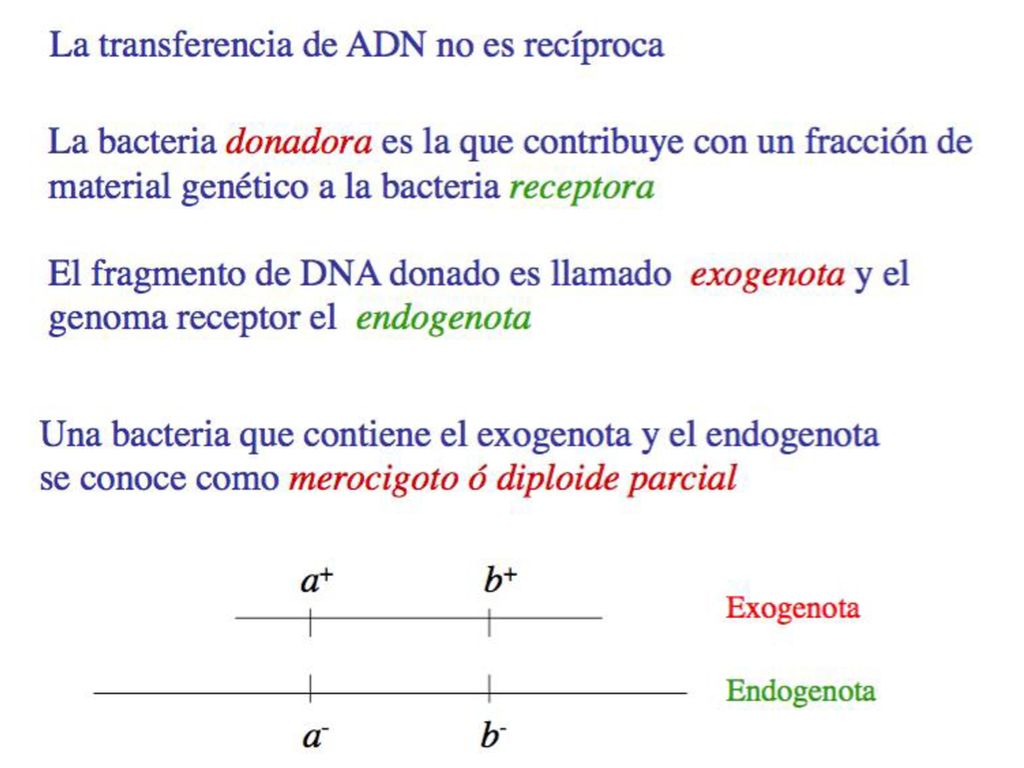 La transferencia de ADN no es recíproca

La bacteria donadora es la que contribuye con un fracción de material genético a la bacteria receptora

El fragmento de DNA donado es llamado exogenota y el genoma receptor el endogenota

Una bacteria que contiene el exogenota y el endogenota se conoce como merocigoto ó diploide parcial

$a^+$ $b^+$

Exogenota

Endogenota

$a^-$ $b^-$